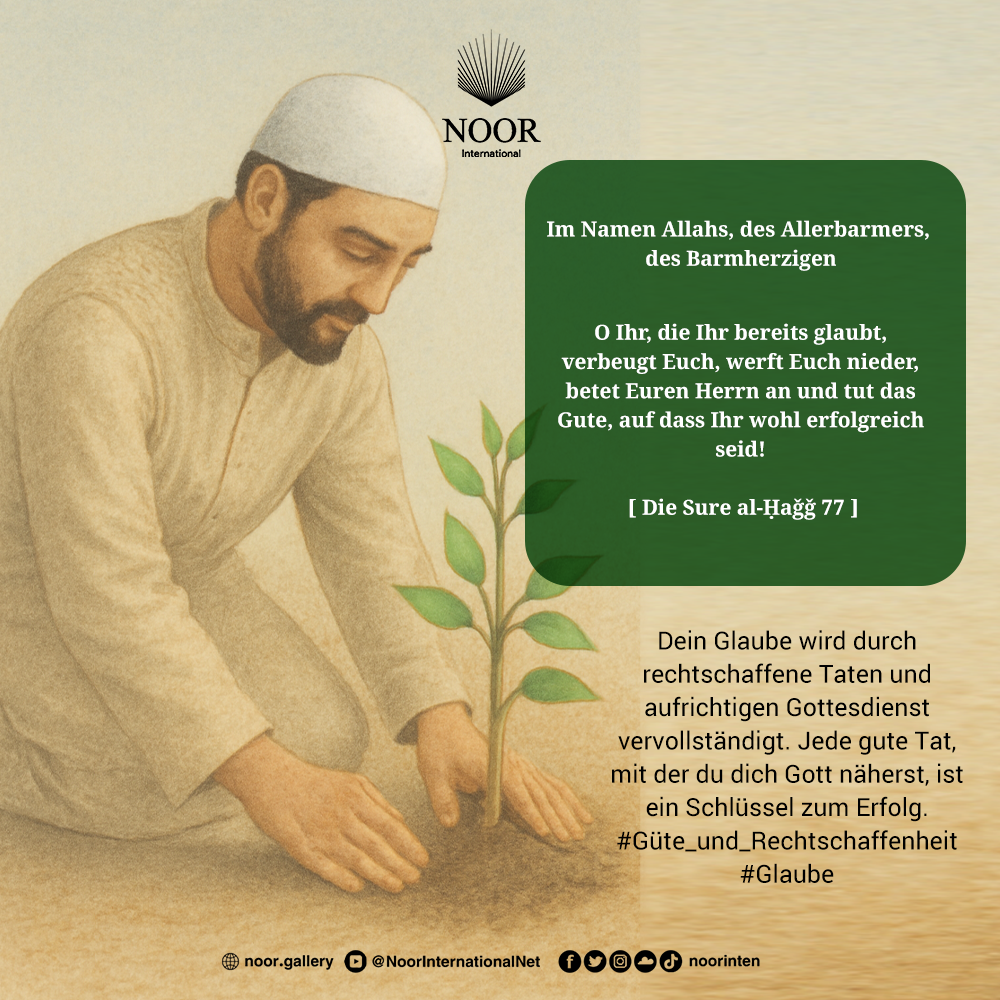 NOOR
International

Im Namen Allahs, des Allerbarmers, des Barmherzigen

O Ihr, die Ihr bereits glaubt, verbeugt Euch, werft Euch nieder, betet Euren Herrn an und tut das Gute, auf dass Ihr wohl erfolgreich seid!

[ Die Sure al-Ḥaǧǧ 77 ]

Dein Glaube wird durch rechtschaffene Taten und aufrichtigen Gottesdienst vervollständigt. Jede gute Tat, mit der du dich Gott näherst, ist ein Schlüssel zum Erfolg.
#Güte_und_Rechtschaffenheit
#Glaube

noor.gallery @NoorInternationalNet noorinten